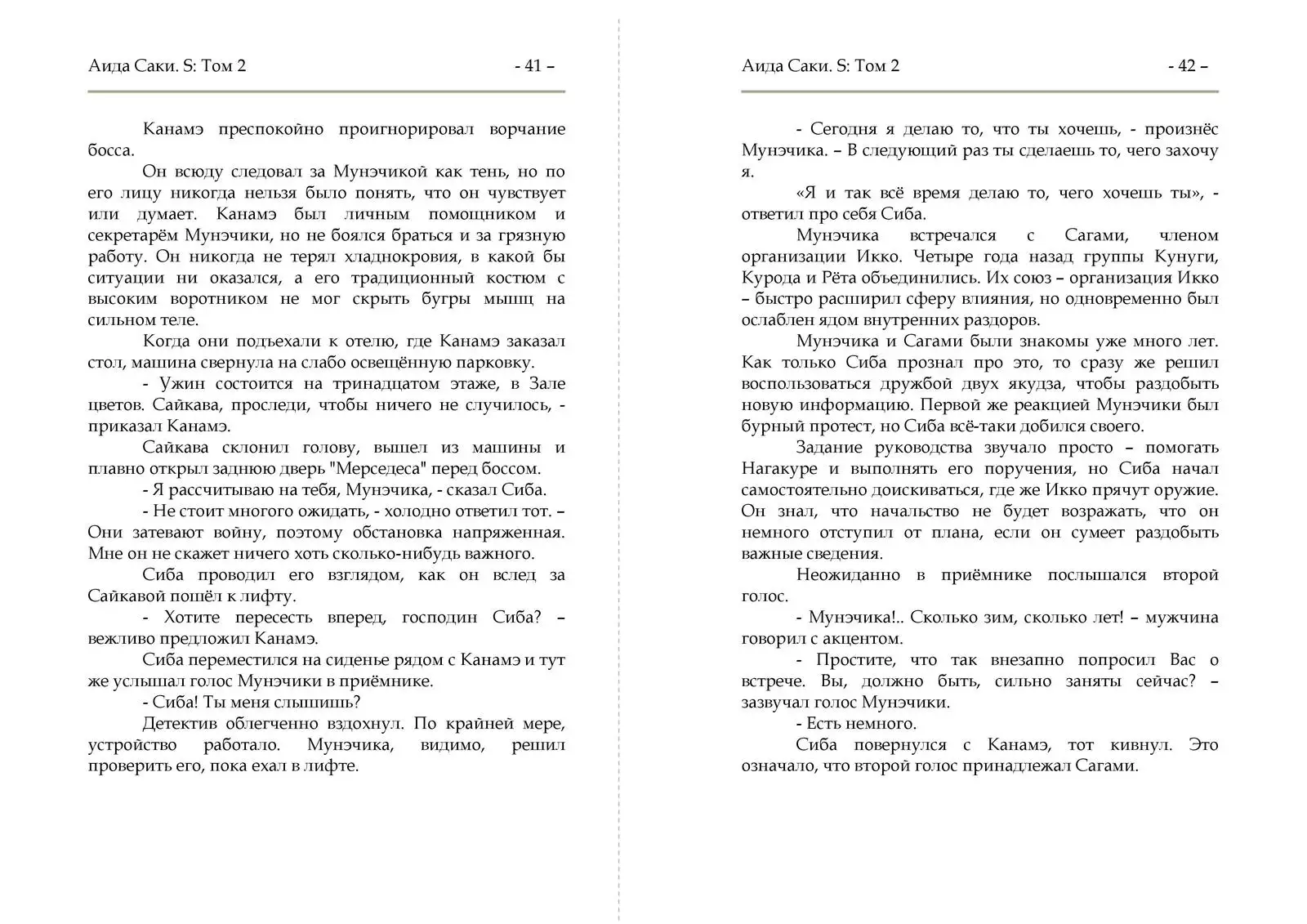 Аида Саки. S: Том 2 - 41 –

Канамэ преспокойно проигнорировал ворчание босса.

Он всюду следовал за Мунэчикой как тень, но по его лицу никогда нельзя было понять, что он чувствует или думает. Канамэ был личным помощником и секретарём Мунэчики, но не боялся браться и за грязную работу. Он никогда не терял хладнокровия, в какой бы ситуации ни оказался, а его традиционный костюм с высоким воротником не мог скрыть бугры мышц на сильном теле.

Когда они подъехали к отелю, где Канамэ заказал стол, машина свернула на слабо освещённую парковку.

- Ужин состоится на тринадцатом этаже, в Зале цветов. Сайкава, проследи, чтобы ничего не случилось, - приказал Канамэ.

Сайкава склонил голову, вышел из машины и плавно открыл заднюю дверь "Мерседеса" перед боссом.

- Я рассчитываю на тебя, Мунэчика, - сказал Сиба.

- Не стоит многого ожидать, - холодно ответил тот. – Они затевают войну, поэтому обстановка напряженная. Мне он не скажет ничего хоть сколько-нибудь важного.

Сиба проводил его взглядом, как он вслед за Сайкавой пошёл к лифту.

- Хотите пересесть вперед, господин Сиба? – вежливо предложил Канамэ.

Сиба переместился на сиденье рядом с Канамэ и тут же услышал голос Мунэчики в приёмнике.

- Сиба! Ты меня слышишь?

Детектив облегченно вздохнул. По крайней мере, устройство работало. Мунэчика, видимо, решил проверить его, пока ехал в лифте.

Аида Саки. S: Том 2 - 42 –

- Сегодня я делаю то, что ты хочешь, - произнёс Мунэчика. – В следующий раз ты сделаешь то, чего захочу я.

«Я и так всё время делаю то, чего хочешь ты», - ответил про себя Сиба.

Мунэчика встречался с Сагами, членом организации Икко. Четыре года назад группы Кунуги, Курода и Рёта объединились. Их союз – организация Икко – быстро расширил сферу влияния, но одновременно был ослаблен ядом внутренних раздоров.

Мунэчика и Сагами были знакомы уже много лет. Как только Сиба прознал про это, то сразу же решил воспользоваться дружбой двух якудза, чтобы раздобыть новую информацию. Первой же реакцией Мунэчики был бурный протест, но Сиба всё-таки добился своего.

Задание руководства звучало просто – помогать Нагакуре и выполнять его поручения, но Сиба начал самостоятельно доискиваться, где же Икко прячут оружие. Он знал, что начальство не будет возражать, что он немного отступил от плана, если он сумеет раздобыть важные сведения.

Неожиданно в приёмнике послышался второй голос.

- Мунэчика!.. Сколько зим, сколько лет! – мужчина говорил с акцентом.

- Простите, что так внезапно попросил Вас о встрече. Вы, должно быть, сильно заняты сейчас? – зазвучал голос Мунэчики.

- Есть немного.

Сиба повернулся с Канамэ, тот кивнул. Это означало, что второй голос принадлежал Сагами.